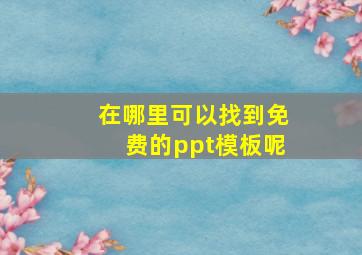 在哪里可以找到免费的ppt模板呢